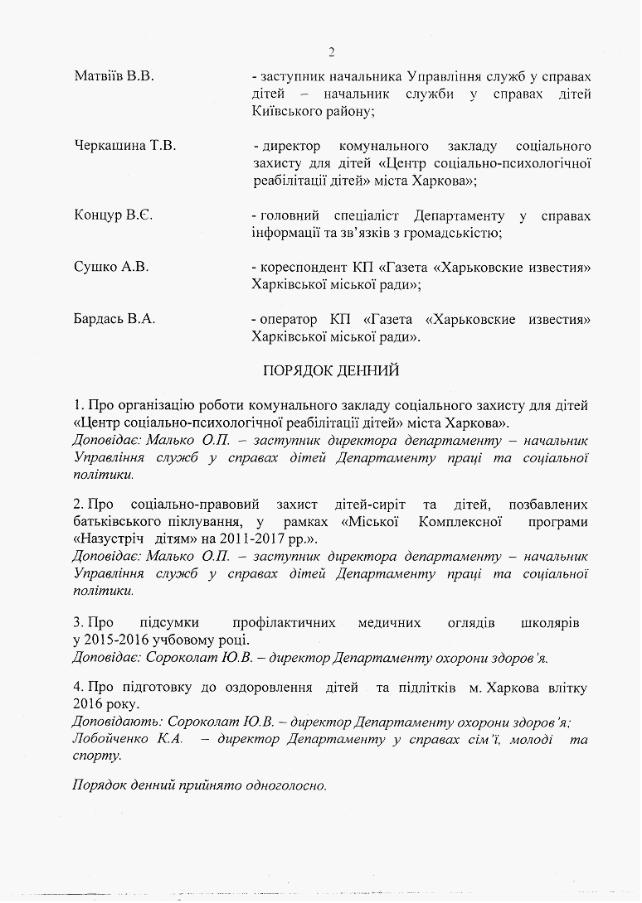 2

Матвіїв В.В. - заступник начальника Управління служб у справах дітей – начальник служби у справах дітей Київського району;

Черкашина Т.В. - директор комунального закладу соціального захисту для дітей «Центр соціально-психологічної реабілітації дітей» міста Харкова»;

Концур В.Є. - головний спеціаліст Департаменту у справах інформації та зв'язків з громадськістю;

Сушко А.В. - кореспондент КП «Газета «Харьковские известия» Харківської міської ради»;

Бардась В.А. - оператор КП «Газета «Харьковские известия» Харківської міської ради».

ПОРЯДОК ДЕННИЙ

1. Про організацію роботи комунального закладу соціального захисту для дітей «Центр соціально-психологічної реабілітації дітей» міста Харкова».
Доповідає: Малько О.П. – заступник директора департаменту – начальник Управління служб у справах дітей Департаменту праці та соціальної політики.

2. Про соціально-правовий захист дітей-сиріт та дітей, позбавлених батьківського піклування, у рамках «Міської Комплексної програми «Назустріч дітям» на 2011-2017 рр.».
Доповідає: Малько О.П. – заступник директора департаменту – начальник Управління служб у справах дітей Департаменту праці та соціальної політики.

3. Про підсумки профілактичних медичних оглядів школярів у 2015-2016 учбовому році.
Доповідає: Сороколат Ю.В. – директор Департаменту охорони здоров'я.

4. Про підготовку до оздоровлення дітей та підлітків м. Харкова влітку 2016 року.
Доповідають: Сороколат Ю.В. – директор Департаменту охорони здоров'я;
Лобойченко К.А. – директор Департаменту у справах сім'ї, молоді та спорту.

Порядок денний прийнято одноголосно.